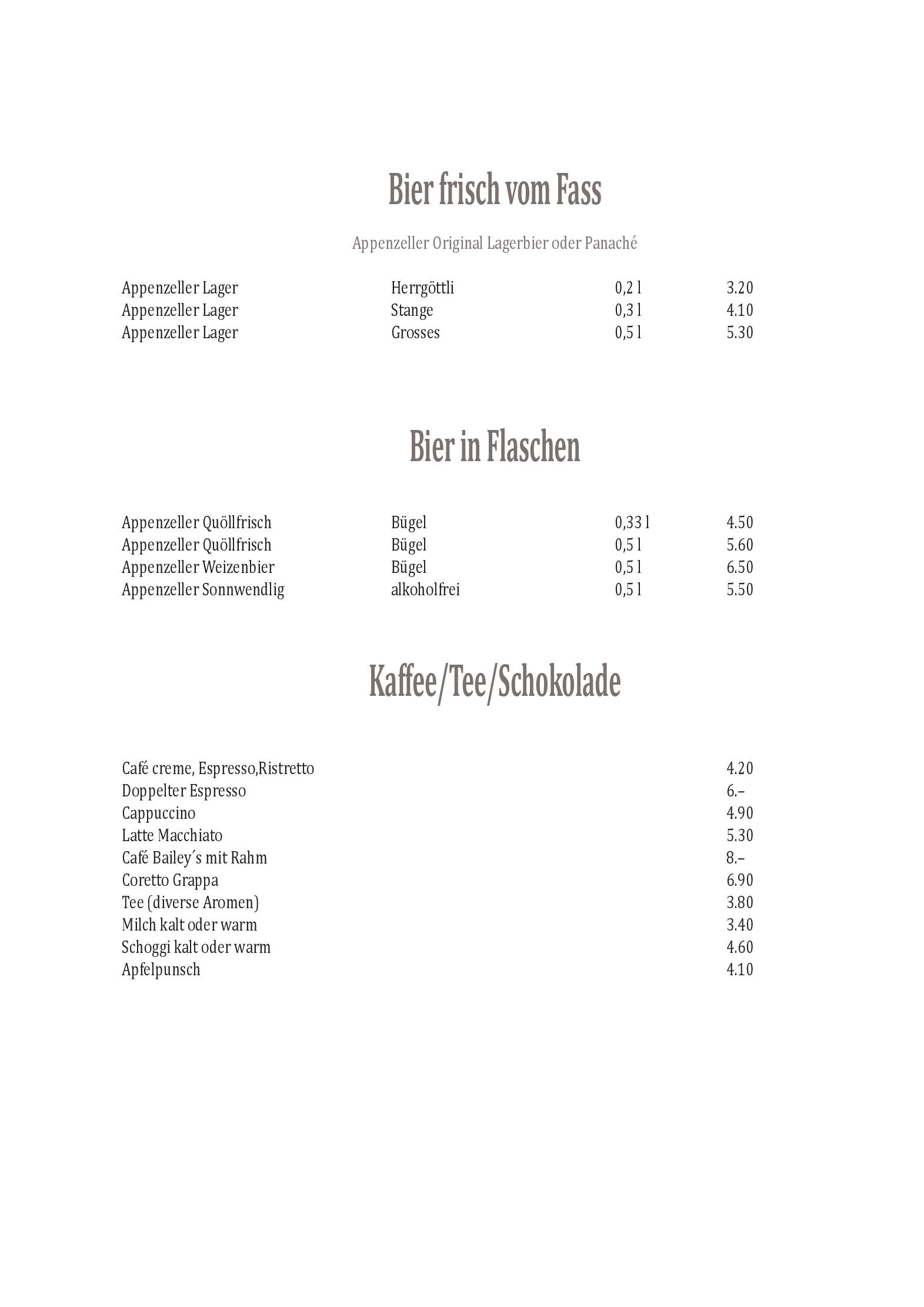 Bier frisch vom Fass

Appenzeller Original Lagerbier oder Panaché

| | | | |
|---|---|---|---|
| Appenzeller Lager | Herrgöttli | 0,2 l | 3.20 |
| Appenzeller Lager | Stange | 0,3 l | 4.10 |
| Appenzeller Lager | Grosses | 0,5 l | 5.30 |

Bier in Flaschen

| | | | |
|---|---|---|---|
| Appenzeller Quöllfrisch | Bügel | 0,33 l | 4.50 |
| Appenzeller Quöllfrisch | Bügel | 0,5 l | 5.60 |
| Appenzeller Weizenbier | Bügel | 0,5 l | 6.50 |
| Appenzeller Sonnwendlig | alkoholfrei | 0,5 l | 5.50 |

Kaffee/Tee/Schokolade

| | |
|---|---|
| Café creme, Espresso,Ristretto | 4.20 |
| Doppelter Espresso | 6.– |
| Cappuccino | 4.90 |
| Latte Macchiato | 5.30 |
| Café Bailey´s mit Rahm | 8.– |
| Coretto Grappa | 6.90 |
| Tee (diverse Aromen) | 3.80 |
| Milch kalt oder warm | 3.40 |
| Schoggi kalt oder warm | 4.60 |
| Apfelpunsch | 4.10 |